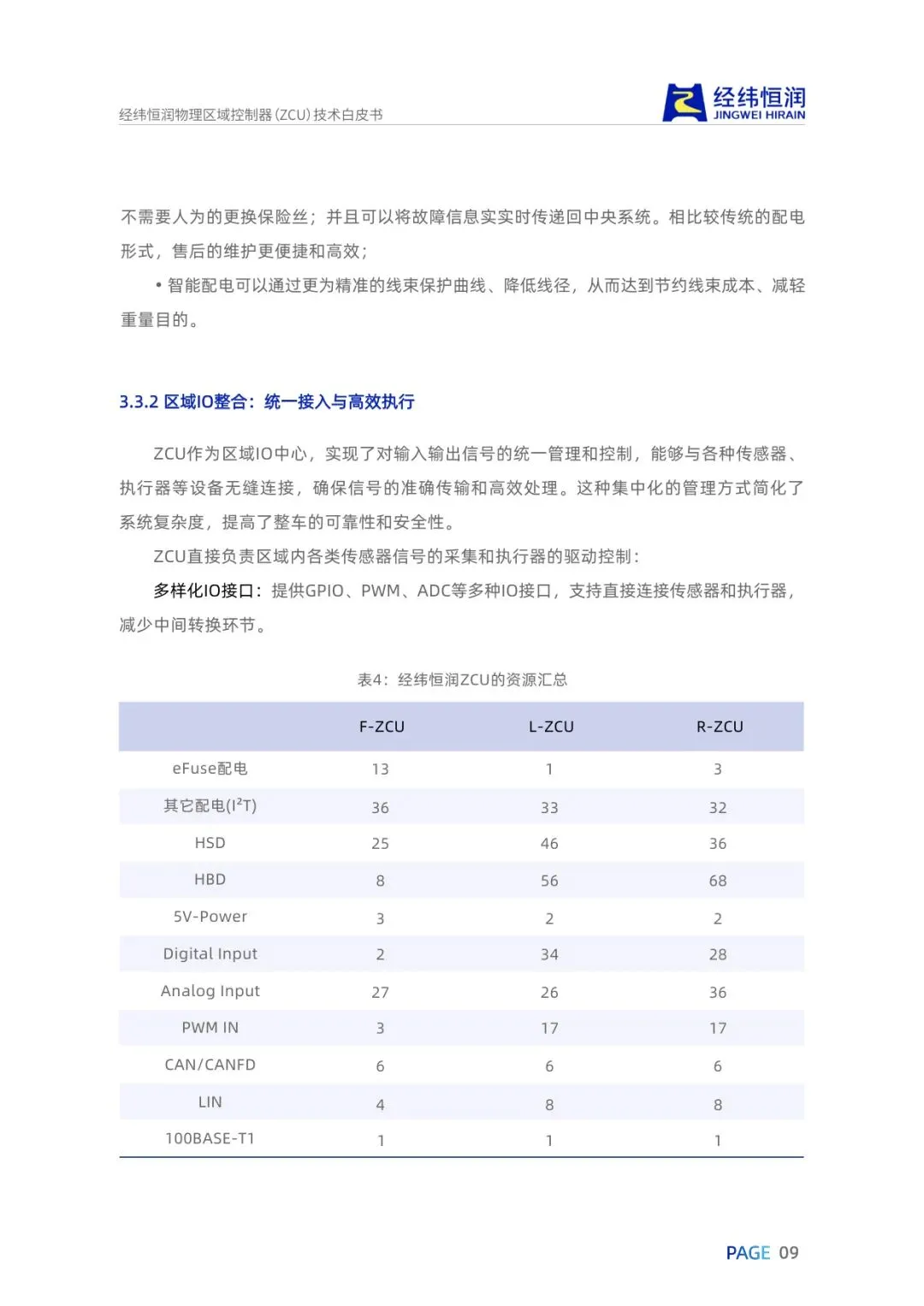 经纬恒润物理区域控制器(ZCU)技术白皮书

经纬恒润
JINGWEI HIRAIN

不需要人为的更换保险丝；并且可以将故障信息实实时传递回中央系统。相比较传统的配电形式，售后的维护更便捷和高效；

• 智能配电可以通过更为精准的线束保护曲线、降低线径，从而达到节约线束成本、减轻重量目的。

3.3.2 区域IO整合：统一接入与高效执行

ZCU作为区域IO中心，实现了对输入输出信号的统一管理和控制，能够与各种传感器、执行器等设备无缝连接，确保信号的准确传输和高效处理。这种集中化的管理方式简化了系统复杂度，提高了整车的可靠性和安全性。

ZCU直接负责区域内各类传感器信号的采集和执行器的驱动控制：

多样化IO接口：提供GPIO、PWM、ADC等多种IO接口，支持直接连接传感器和执行器，减少中间转换环节。

表4：经纬恒润ZCU的资源汇总

| | F-ZCU | L-ZCU | R-ZCU |
|---|---|---|---|
| eFuse配电 | 13 | 1 | 3 |
| 其它配电($I^2T$) | 36 | 33 | 32 |
| HSD | 25 | 46 | 36 |
| HBD | 8 | 56 | 68 |
| 5V-Power | 3 | 2 | 2 |
| Digital Input | 2 | 34 | 28 |
| Analog Input | 27 | 26 | 36 |
| PWM IN | 3 | 17 | 17 |
| CAN/CANFD | 6 | 6 | 6 |
| LIN | 4 | 8 | 8 |
| 100BASE-T1 | 1 | 1 | 1 |

PAGE 09